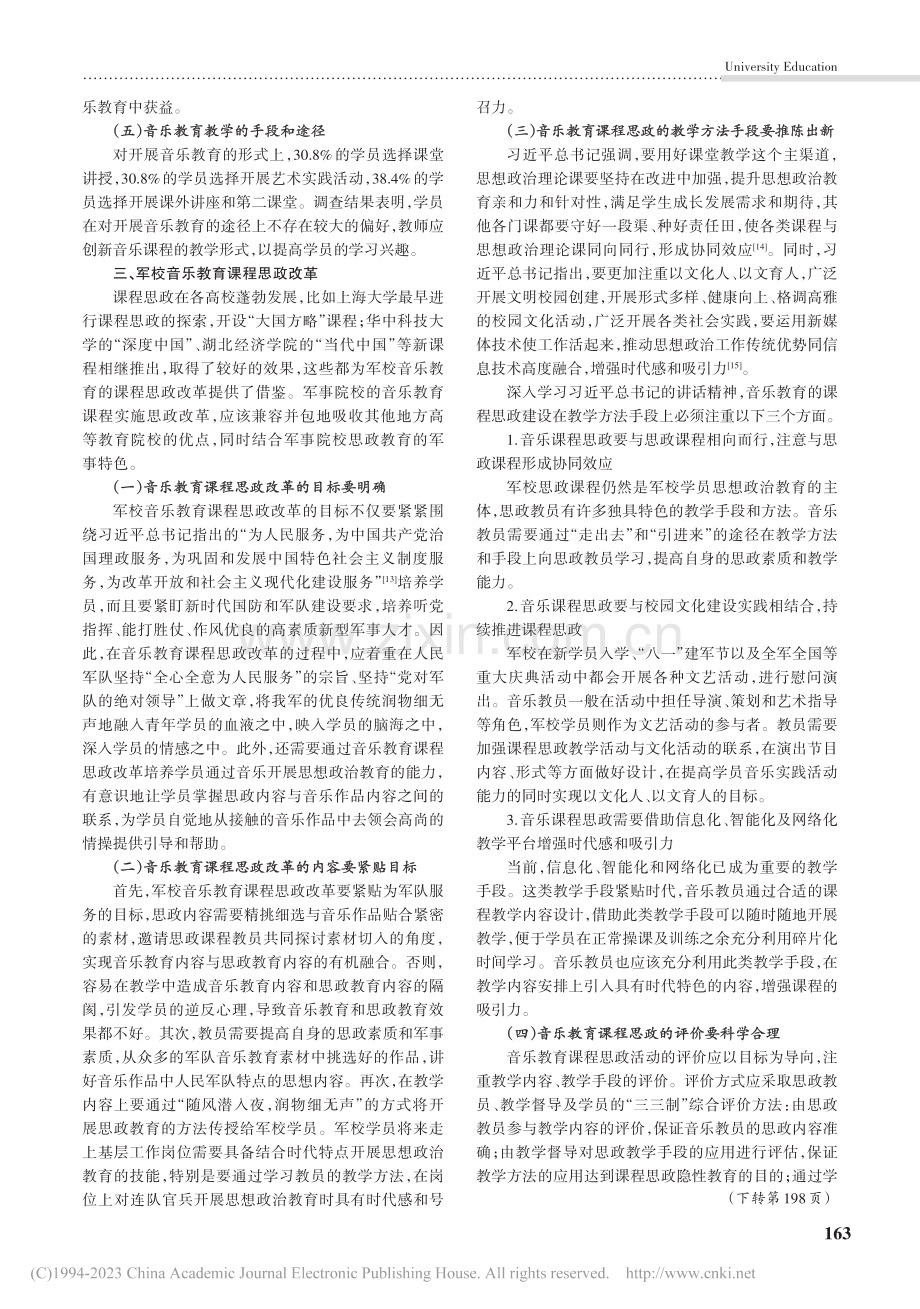 University Education

乐教育中获益。

（五）音乐教育教学的手段和途径

对开展音乐教育的形式上，30.8%的学员选择课堂讲授，30.8%的学员选择开展艺术实践活动，38.4%的学员选择开展课外讲座和第二课堂。调查结果表明，学员在对开展音乐教育的途径上不存在较大的偏好，教师应创新音乐课程的教学形式，以提高学员的学习兴趣。

三、军校音乐教育课程思政改革

课程思政在各高校蓬勃发展，比如上海大学最早进行课程思政的探索，开设“大国方略”课程；华中科技大学的“深度中国”、湖北经济学院的“当代中国”等新课程相继推出，取得了较好的效果，这些都为军校音乐教育的课程思政改革提供了借鉴。军事院校的音乐教育课程实施思政改革，应该兼容并包地吸收其他地方高等教育院校的优点，同时结合军事院校思政教育的军事特色。

（一）音乐教育课程思政改革的目标要明确

军校音乐教育课程思政改革的目标不仅要紧紧围绕习近平总书记指出的“为人民服务，为中国共产党治国理政服务，为巩固和发展中国特色社会主义制度服务，为改革开放和社会主义现代化建设服务”$^{[13]}$培养学员，而且要紧盯新时代国防和军队建设要求，培养听党指挥、能打胜仗、作风优良的高素质新型军事人才。因此，在音乐教育课程思政改革的过程中，应着重在人民军队坚持“全心全意为人民服务”的宗旨、坚持“党对军队的绝对领导”上做文章，将我军的优良传统润物细无声地融入青年学员的血液之中，映入学员的脑海之中，深入学员的情感之中。此外，还需要通过音乐教育课程思政改革培养学员通过音乐开展思想政治教育的能力，有意识地让学员掌握思政内容与音乐作品内容之间的联系，为学员自觉地从接触的音乐作品中去领会高尚的情操提供引导和帮助。

（二）音乐教育课程思政改革的内容要紧贴目标

首先，军校音乐教育课程思政改革要紧贴为军队服务的目标，思政内容需要精挑细选与音乐作品贴合紧密的素材，邀请思政课程教员共同探讨素材切入的角度，实现音乐教育内容与思政教育内容的有机融合。否则，容易在教学中造成音乐教育内容和思政教育内容的隔阂，引发学员的逆反心理，导致音乐教育和思政教育效果都不好。其次，教员需要提高自身的思政素质和军事素质，从众多的军队音乐教育素材中挑选好的作品，讲好音乐作品中人民军队特点的思想内容。再次，在教学内容上要通过“随风潜入夜，润物细无声”的方式将开展思政教育的方法传授给军校学员。军校学员将来走上基层工作岗位需要具备结合时代特点开展思想政治教育的技能，特别是要通过学习教员的教学方法，在岗位上对连队官兵开展思想政治教育时具有时代感和号召力。

（三）音乐教育课程思政的教学方法手段要推陈出新

习近平总书记强调，要用好课堂教学这个主渠道，思想政治理论课要坚持在改进中加强，提升思想政治教育亲和力和针对性，满足学生成长发展需求和期待，其他各门课都要守好一段渠、种好责任田，使各类课程与思想政治理论课同向同行，形成协同效应$^{[14]}$。同时，习近平总书记指出，要更加注重以文化人、以文育人，广泛开展文明校园创建，开展形式多样、健康向上、格调高雅的校园文化活动，广泛开展各类社会实践，要运用新媒体技术使工作活起来，推动思想政治工作传统优势同信息技术高度融合，增强时代感和吸引力$^{[15]}$。

深入学习习近平总书记的讲话精神，音乐教育的课程思政建设在教学方法手段上必须注重以下三个方面。

1.音乐课程思政要与思政课程相向而行，注意与思政课程形成协同效应

军校思政课程仍然是军校学员思想政治教育的主体，思政教员有许多独具特色的教学手段和方法。音乐教员需要通过“走出去”和“引进来”的途径在教学方法和手段上向思政教员学习，提高自身的思政素质和教学能力。

2.音乐课程思政要与校园文化建设实践相结合，持续推进课程思政

军校在新学员入学、“八一”建军节以及全军全国等重大庆典活动中都会开展各种文艺活动，进行慰问演出。音乐教员一般在活动中担任导演、策划和艺术指导等角色，军校学员则作为文艺活动的参与者。教员需要加强课程思政教学活动与文化活动的联系，在演出节目内容、形式等方面做好设计，在提高学员音乐实践活动能力的同时实现以文化人、以文育人的目标。

3.音乐课程思政需要借助信息化、智能化及网络化教学平台增强时代感和吸引力

当前，信息化、智能化和网络化已成为重要的教学手段。这类教学手段紧贴时代，音乐教员通过合适的课程教学内容设计，借助此类教学手段可以随时随地开展教学，便于学员在正常操课及训练之余充分利用碎片化时间学习。音乐教员也应该充分利用此类教学手段，在教学内容安排上引入具有时代特色的内容，增强课程的吸引力。

（四）音乐教育课程思政的评价要科学合理

音乐教育课程思政活动的评价应以目标为导向，注重教学内容、教学手段的评价。评价方式应采取思政教员、教学督导及学员的“三三制”综合评价方法：由思政教员参与教学内容的评价，保证音乐教员的思政内容准确；由教学督导对思政教学手段的应用进行评估，保证教学方法的应用达到课程思政隐性教育的目的；通过学

（下转第198页）

163

(C)1994-2023 China Academic Journal Electronic Publishing House. All rights reserved. http://www.cnki.net